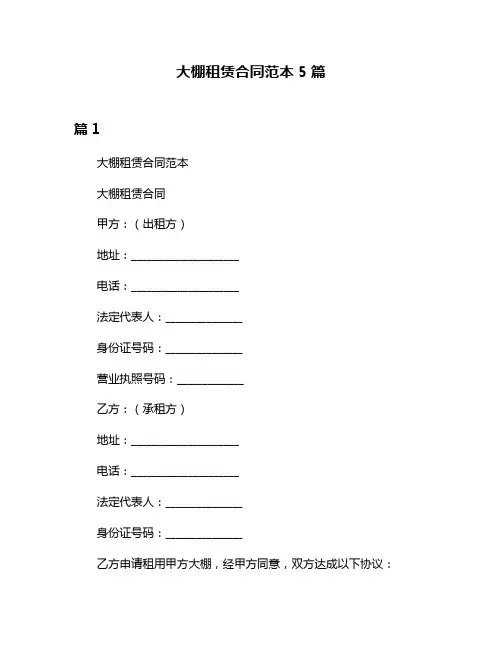 大棚租赁合同范本 5 篇

篇 1

大棚租赁合同范本

大棚租赁合同

甲方：（出租方）

地址：____________________

电话：____________________

法定代表人：______________

身份证号码：______________

营业执照号码：____________

乙方：（承租方）

地址：____________________

电话：____________________

法定代表人：______________

身份证号码：______________

乙方申请租用甲方大棚，经甲方同意，双方达成以下协议：